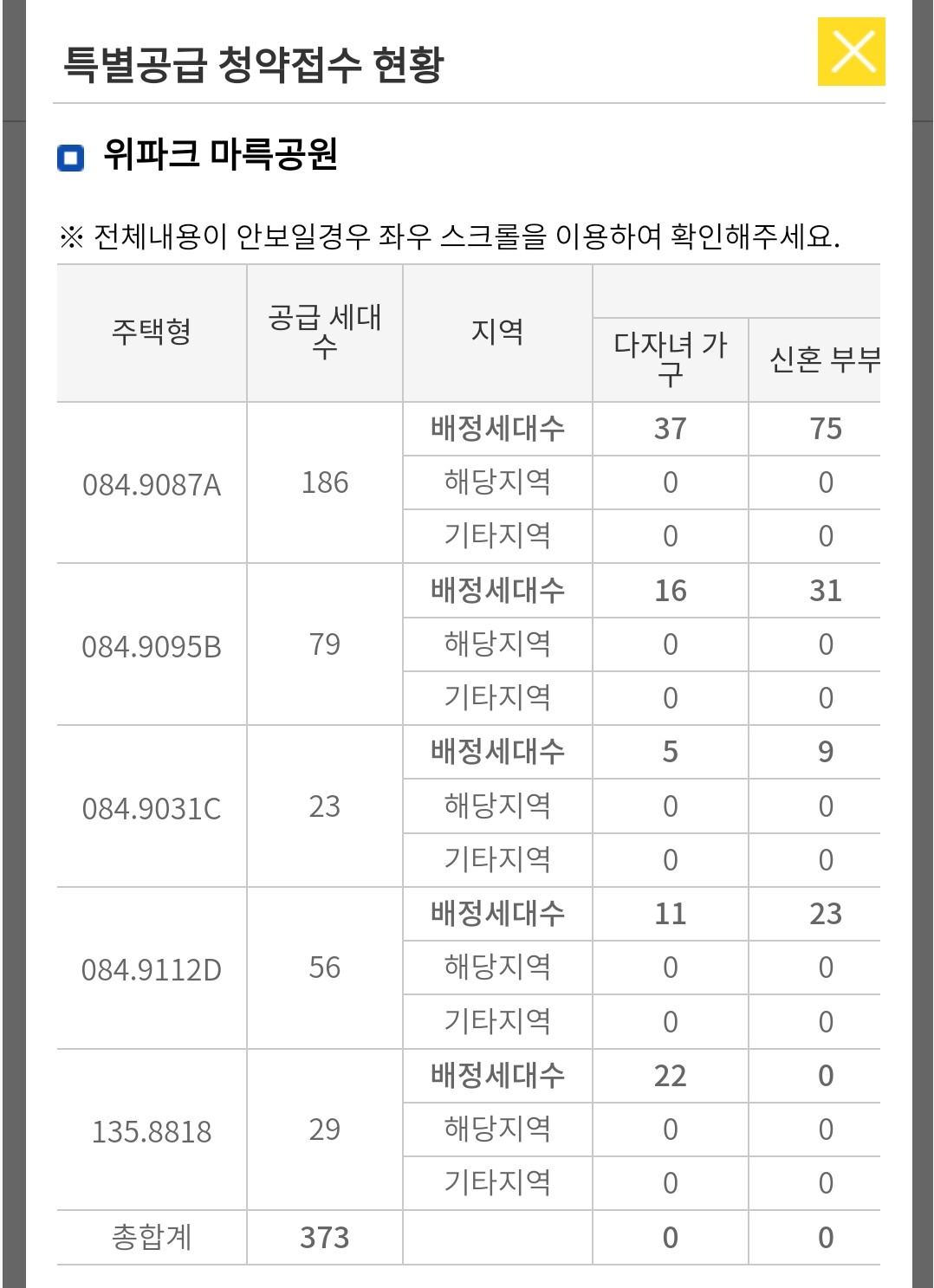 특별공급 청약접수 현황

위파크 마륵공원

※ 전체내용이 안보일경우 좌우 스크롤을 이용하여 확인해주세요.

| 주택형 | 공급 세대수 | 지역 | 다자녀 가구 | 신혼 부부 |
|---|---|---|---|---|
| 084.9087A | 186 | 배정세대수 | 37 | 75 |
| | | 해당지역 | 0 | 0 |
| | | 기타지역 | 0 | 0 |
| 084.9095B | 79 | 배정세대수 | 16 | 31 |
| | | 해당지역 | 0 | 0 |
| | | 기타지역 | 0 | 0 |
| 084.9031C | 23 | 배정세대수 | 5 | 9 |
| | | 해당지역 | 0 | 0 |
| | | 기타지역 | 0 | 0 |
| 084.9112D | 56 | 배정세대수 | 11 | 23 |
| | | 해당지역 | 0 | 0 |
| | | 기타지역 | 0 | 0 |
| 135.8818 | 29 | 배정세대수 | 22 | 0 |
| | | 해당지역 | 0 | 0 |
| | | 기타지역 | 0 | 0 |
| 총합계 | 373 | | 0 | 0 |